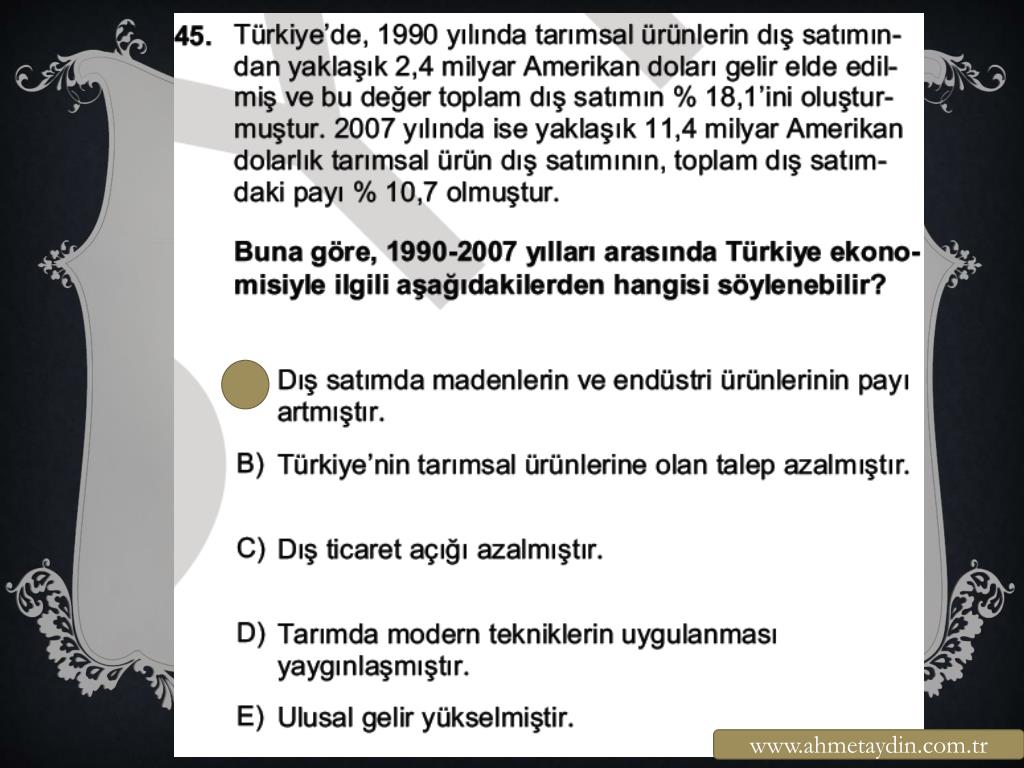 45. Türkiye'de, 1990 yılında tarımsal ürünlerin dış satımından yaklaşık 2,4 milyar Amerikan doları gelir elde edilmiş ve bu değer toplam dış satımın % 18,1'ini oluşturmuştur. 2007 yılında ise yaklaşık 11,4 milyar Amerikan dolarlık tarımsal ürün dış satımının, toplam dış satımdaki payı % 10,7 olmuştur.

Buna göre, 1990-2007 yılları arasında Türkiye ekonomisiyle ilgili aşağıdakilerden hangisi söylenebilir?

Dış satımda madenlerin ve endüstri ürünlerinin payı artmıştır.

B) Türkiye'nin tarımsal ürünlerine olan talep azalmıştır.

C) Dış ticaret açığı azalmıştır.

D) Tarımda modern tekniklerin uygulanması yaygınlaşmıştır.

E) Ulusal gelir yükselmiştir.

www.ahmetaydin.com.tr